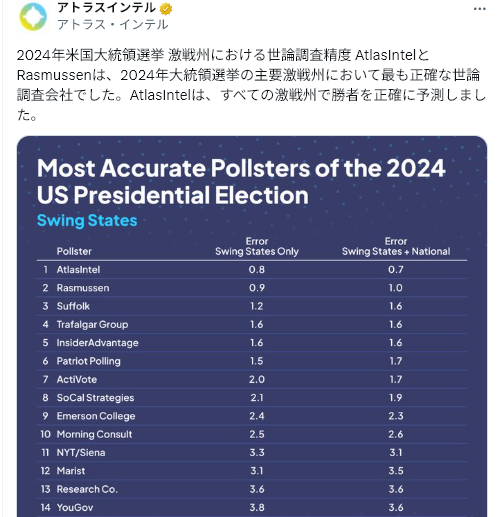 アトラスインテル
アトラス・インテル

2024年米国大統領選挙 激戦州における世論調査精度 AtlasIntelとRasmussenは、2024年大統領選挙の主要激戦州において最も正確な世論調査会社でした。AtlasIntelは、すべての激戦州で勝者を正確に予測しました。

Most Accurate Pollsters of the 2024 US Presidential Election

Swing States

| | Pollster | Error Swing States Only | Error Swing States + National |
|---|---|---|---|
| 1 | AtlasIntel | 0.8 | 0.7 |
| 2 | Rasmussen | 0.9 | 1.0 |
| 3 | Suffolk | 1.2 | 1.6 |
| 4 | Trafalgar Group | 1.6 | 1.6 |
| 5 | InsiderAdvantage | 1.6 | 1.6 |
| 6 | Patriot Polling | 1.5 | 1.7 |
| 7 | ActiVote | 2.0 | 1.7 |
| 8 | SoCal Strategies | 2.1 | 1.9 |
| 9 | Emerson College | 2.4 | 2.3 |
| 10 | Morning Consult | 2.5 | 2.6 |
| 11 | NYT/Siena | 3.3 | 3.1 |
| 12 | Marist | 3.1 | 3.5 |
| 13 | Research Co. | 3.6 | 3.6 |
| 14 | YouGov | 3.8 | 3.6 |